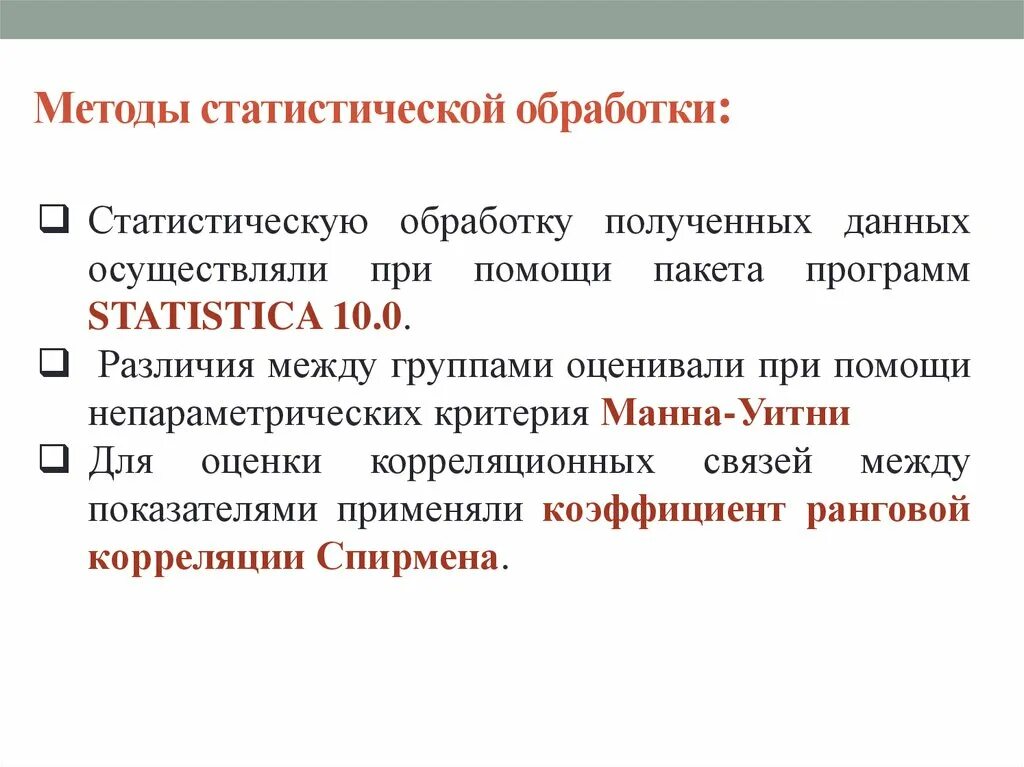 Методы статистической обработки:

❑ Статистическую обработку полученных данных осуществляли при помощи пакета программ STATISTICA 10.0.

❑ Различия между группами оценивали при помощи непараметрических критерия Манна-Уитни

❑ Для оценки корреляционных связей между показателями применяли коэффициент ранговой корреляции Спирмена.